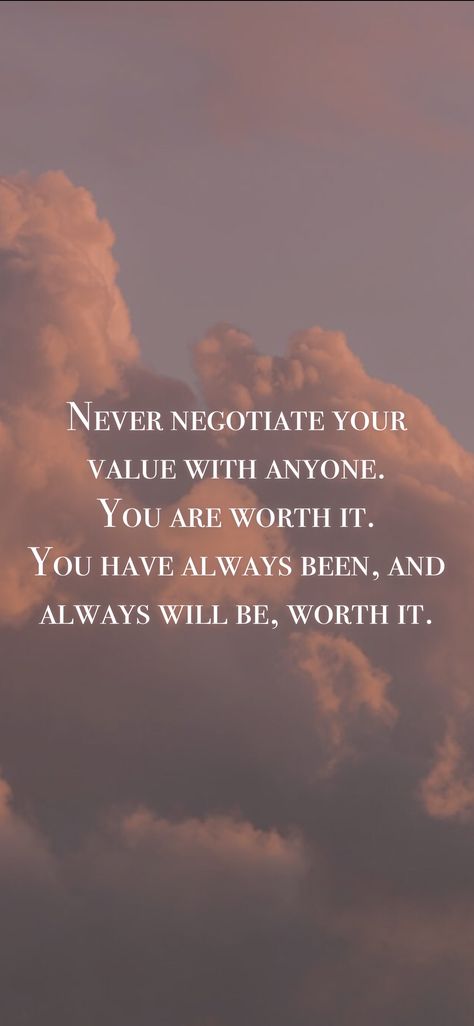 Never negotiate your value with anyone. You are worth it. You have always been, and always will be, worth it.